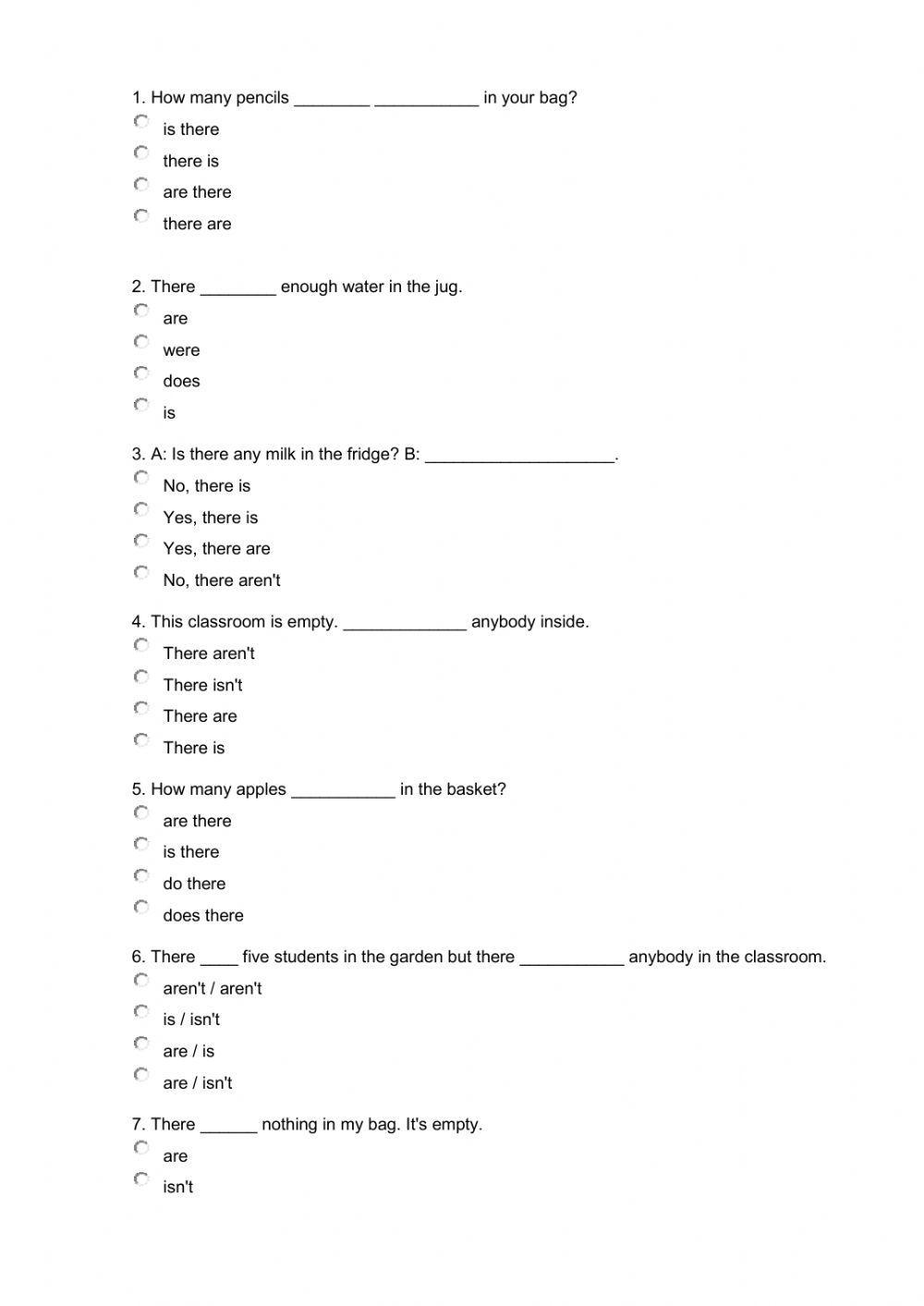 1. How many pencils ________ ___________ in your bag?

is there

there is

are there

there are

2. There ________ enough water in the jug.

are

were

does

is

3. A: Is there any milk in the fridge? B: ____________________.

No, there is

Yes, there is

Yes, there are

No, there aren't

4. This classroom is empty. _____________ anybody inside.

There aren't

There isn't

There are

There is

5. How many apples ___________ in the basket?

are there

is there

do there

does there

6. There ____ five students in the garden but there ___________ anybody in the classroom.

aren't / aren't

is / isn't

are / is

are / isn't

7. There ______ nothing in my bag. It's empty.

are

isn't